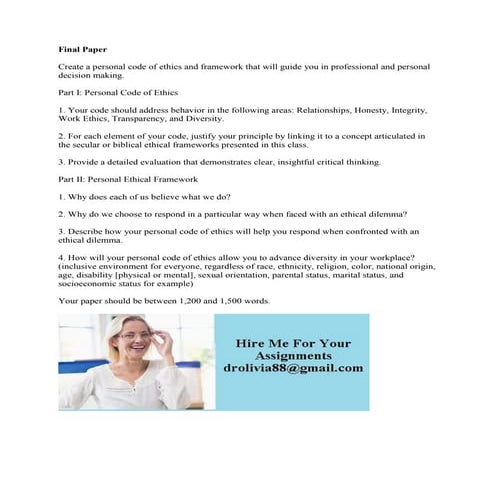 Final Paper

Create a personal code of ethics and framework that will guide you in professional and personal decision making.

Part I: Personal Code of Ethics

1. Your code should address behavior in the following areas: Relationships, Honesty, Integrity, Work Ethics, Transparency, and Diversity.

2. For each element of your code, justify your principle by linking it to a concept articulated in the secular or biblical ethical frameworks presented in this class.

3. Provide a detailed evaluation that demonstrates clear, insightful critical thinking.

Part II: Personal Ethical Framework

1. Why does each of us believe what we do?

2. Why do we choose to respond in a particular way when faced with an ethical dilemma?

3. Describe how your personal code of ethics will help you respond when confronted with an ethical dilemma.

4. How will your personal code of ethics allow you to advance diversity in your workplace? (inclusive environment for everyone, regardless of race, ethnicity, religion, color, national origin, age, disability [physical or mental], sexual orientation, parental status, marital status, and socioeconomic status for example)

Your paper should be between 1,200 and 1,500 words.

Hire Me For Your Assignments
drolivia88@gmail.com